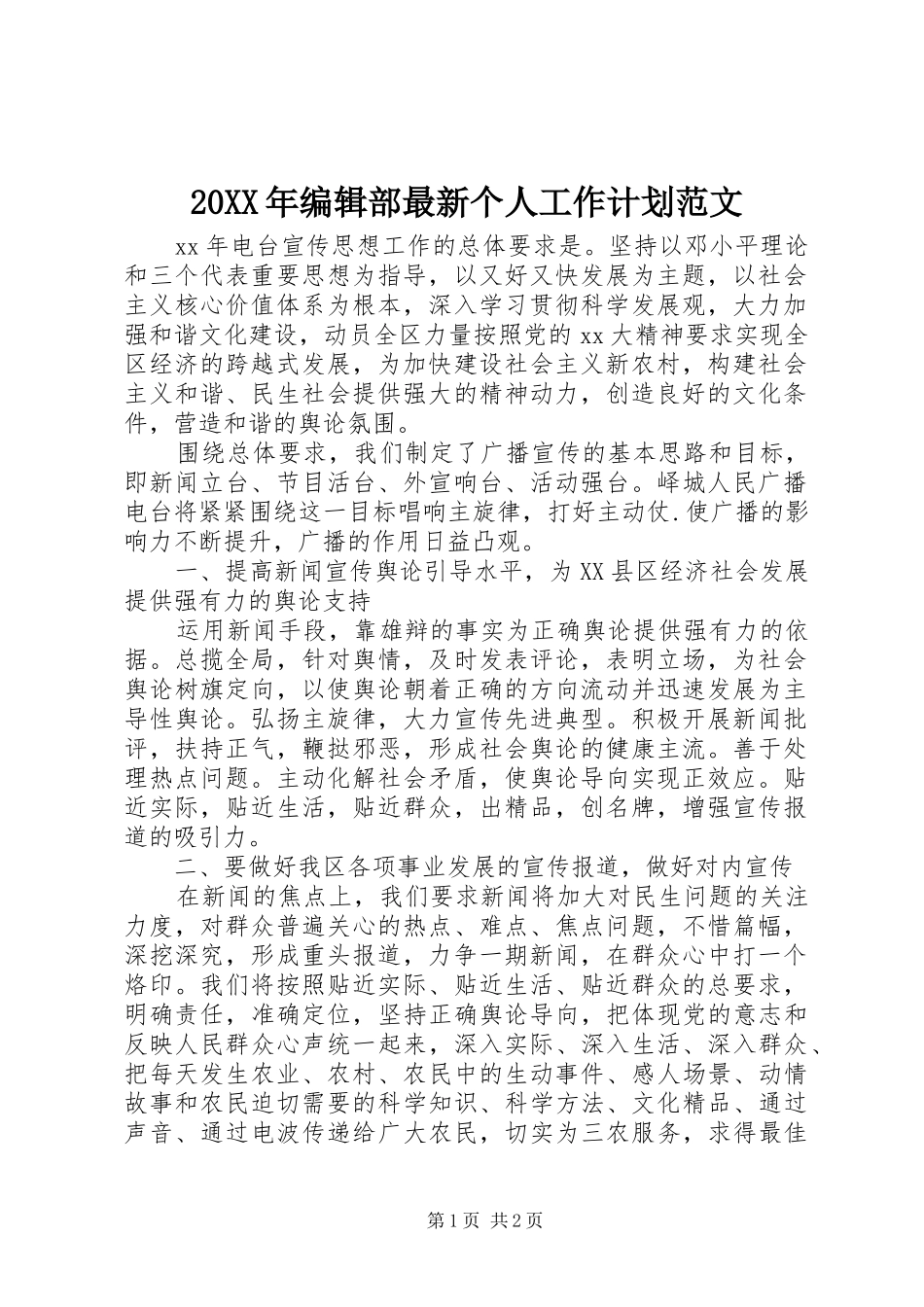 20XX年编辑部最新个人工作计划范文

xx年电台宣传思想工作的总体要求是。坚持以邓小平理论和三个代表重要思想为指导，以又好又快发展为主题，以社会主义核心价值体系为根本，深入学习贯彻科学发展观，大力加强和谐文化建设，动员全区力量按照党的xx大精神要求实现全区经济的跨越式发展，为加快建设社会主义新农村，构建社会主义和谐、民生社会提供强大的精神动力，创造良好的文化条件，营造和谐的舆论氛围。

围绕总体要求，我们制定了广播宣传的基本思路和目标，即新闻立台、节目活台、外宣响台、活动强台。峄城人民广播电台将紧紧围绕这一目标唱响主旋律，打好主动仗.使广播的影响力不断提升，广播的作用日益凸观。

一、提高新闻宣传舆论引导水平，为XX县区经济社会发展提供强有力的舆论支持

运用新闻手段，靠雄辩的事实为正确舆论提供强有力的依据。总揽全局，针对舆情，及时发表评论，表明立场，为社会舆论树旗定向，以使舆论朝着正确的方向流动并迅速发展为主导性舆论。弘扬主旋律，大力宣传先进典型。积极开展新闻批评，扶持正气，鞭挞邪恶，形成社会舆论的健康主流。善于处理热点问题。主动化解社会矛盾，使舆论导向实现正效应。贴近实际，贴近生活，贴近群众，出精品，创名牌，增强宣传报道的吸引力。

二、要做好我区各项事业发展的宣传报道，做好对内宣传

在新闻的焦点上，我们要求新闻将加大对民生问题的关注力度，对群众普遍关心的热点、难点、焦点问题，不惜篇幅，深挖深究，形成重头报道，力争一期新闻，在群众心中打一个烙印。我们将按照贴近实际、贴近生活、贴近群众的总要求，明确责任，准确定位，坚持正确舆论导向，把体现党的意志和反映人民群众心声统一起来，深入实际、深入生活、深入群众、把每天发生农业、农村、农民中的生动事件、感人场景、动情故事和农民迫切需要的科学知识、科学方法、文化精品、通过声音、通过电波传递给广大农民，切实为三农服务，求得最佳

第1页 共2页